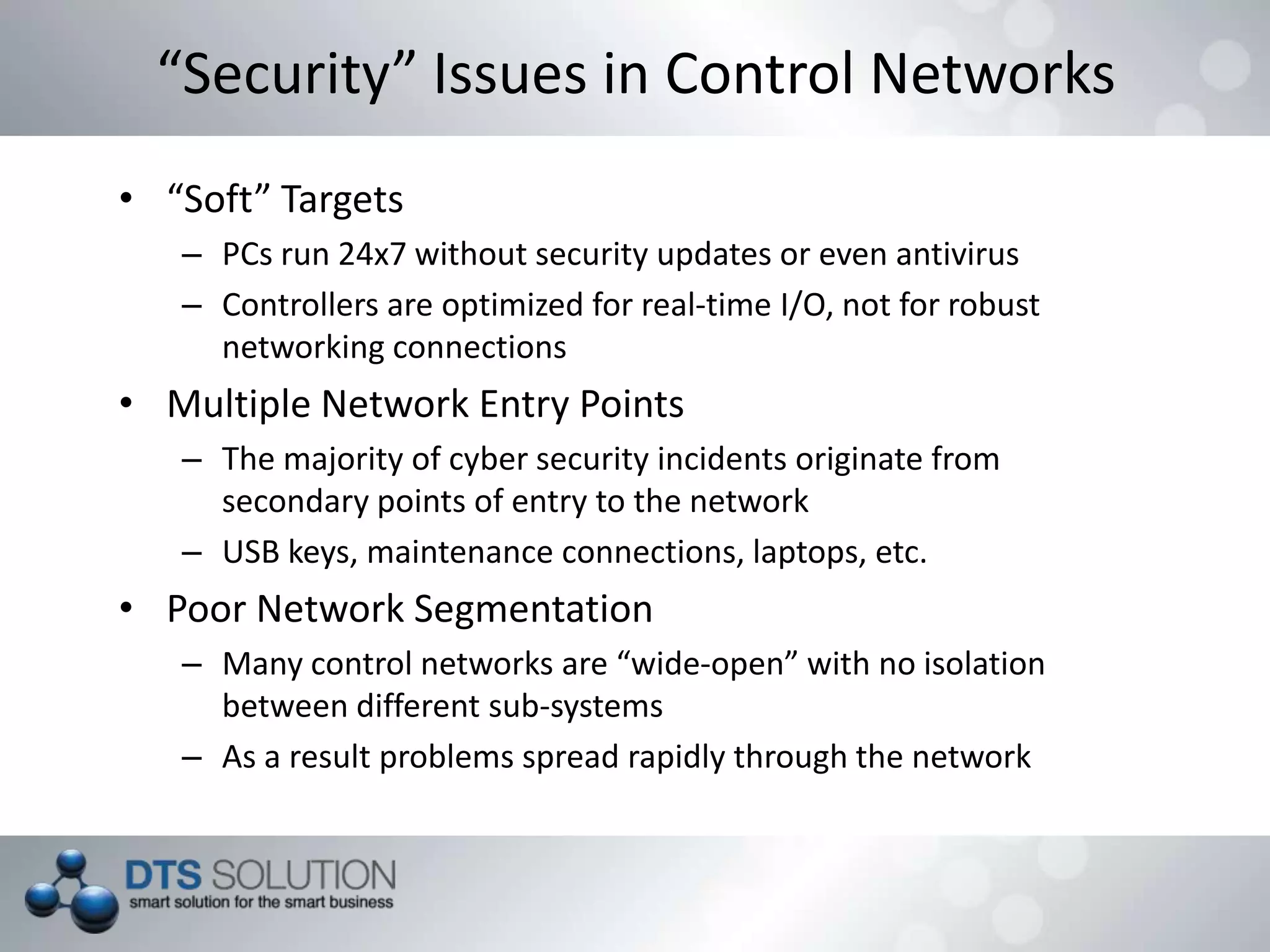 “Security” Issues in Control Networks

• “Soft” Targets
– PCs run 24x7 without security updates or even antivirus
– Controllers are optimized for real-time I/O, not for robust networking connections
• Multiple Network Entry Points
– The majority of cyber security incidents originate from secondary points of entry to the network
– USB keys, maintenance connections, laptops, etc.
• Poor Network Segmentation
– Many control networks are “wide-open” with no isolation between different sub-systems
– As a result problems spread rapidly through the network

DTS SOLUTION
smart solution for the smart business